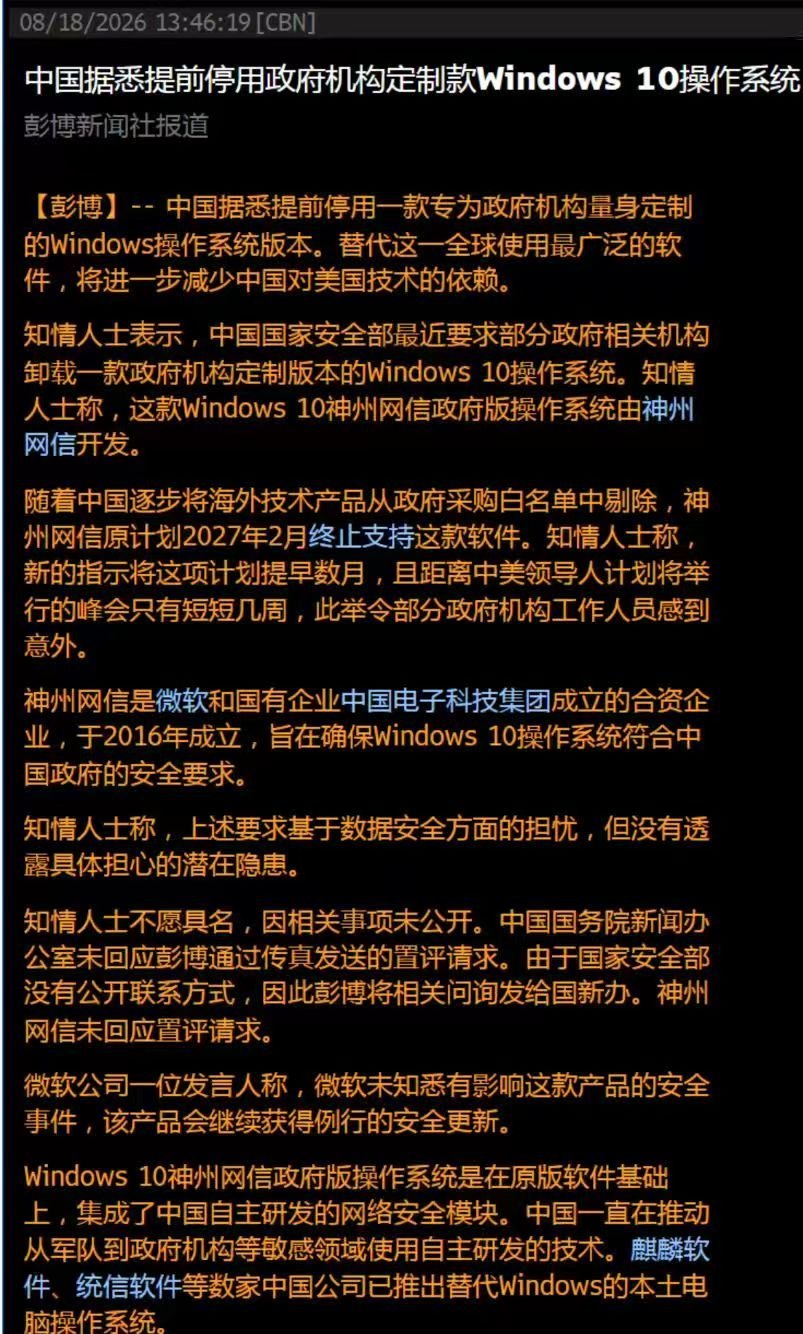 08/18/2026 13:46:19 [CBN]

中国据悉提前停用政府机构定制款Windows 10操作系统

彭博新闻社报道

【彭博】-- 中国据悉提前停用一款专为政府机构量身定制的Windows操作系统版本。替代这一全球使用最广泛的软件，将进一步减少中国对美国技术的依赖。

知情人士表示，中国国家安全部最近要求部分政府相关机构卸载一款政府机构定制版本的Windows 10操作系统。知情人士称，这款Windows 10神州网信政府版操作系统由神州网信开发。

随着中国逐步将海外技术产品从政府采购白名单中剔除，神州网信原计划2027年2月终止支持这款软件。知情人士称，新的指示将这项计划提早数月，且距离中美领导人计划将举行的峰会只有短短几周，此举令部分政府机构工作人员感到意外。

神州网信是微软和国有企业中国电子科技集团成立的合资企业，于2016年成立，旨在确保Windows 10操作系统符合中国政府的安全要求。

知情人士称，上述要求基于数据安全方面的担忧，但没有透露具体担心的潜在隐患。

知情人士不愿具名，因相关事项未公开。中国国务院新闻办公室未回应彭博通过传真发送的置评请求。由于国家安全部没有公开联系方式，因此彭博将相关问询发给国新办。神州网信未回应置评请求。

微软公司一位发言人称，微软未知悉有影响这款产品的安全事件，该产品会继续获得例行的安全更新。

Windows 10神州网信政府版操作系统是在原版软件基础上，集成了中国自主研发的网络安全模块。中国一直在推动从军队到政府机构等敏感领域使用自主研发的技术。麒麟软件、统信软件等数家中国公司已推出替代Windows的本土电脑操作系统。